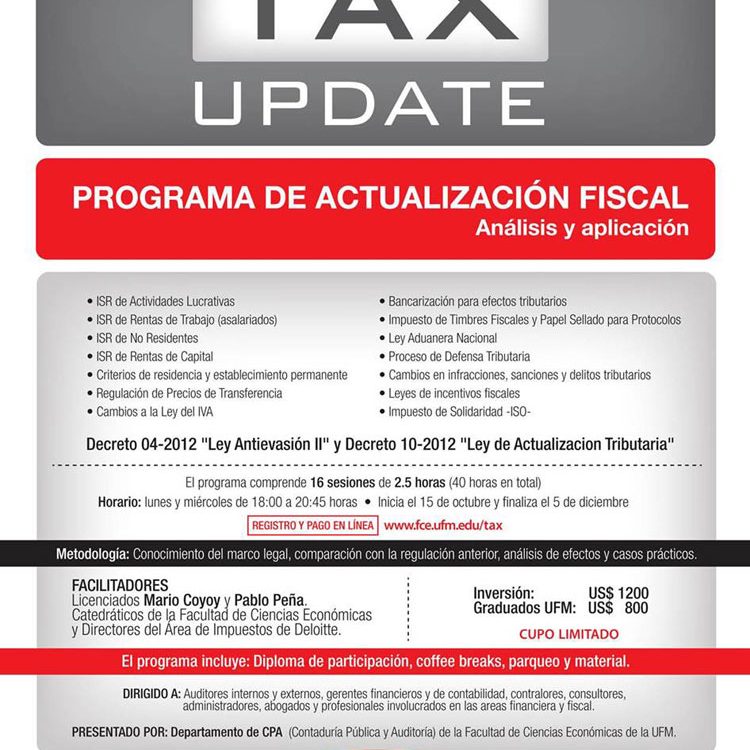 TAX
UPDATE

PROGRAMA DE ACTUALIZACIÓN FISCAL
Análisis y aplicación

• ISR de Actividades Lucrativas
• ISR de Rentas de Trabajo (asalariados)
• ISR de No Residentes
• ISR de Rentas de Capital
• Criterios de residencia y establecimiento permanente
• Regulación de Precios de Transferencia
• Cambios a la Ley del IVA

• Bancarización para efectos tributarios
• Impuesto de Timbres Fiscales y Papel Sellado para Protocolos
• Ley Aduanera Nacional
• Proceso de Defensa Tributaria
• Cambios en infracciones, sanciones y delitos tributarios
• Leyes de incentivos fiscales
• Impuesto de Solidaridad -ISO-

Decreto 04-2012 "Ley Antievasión II" y Decreto 10-2012 "Ley de Actualizacion Tributaria"

El programa comprende 16 sesiones de 2.5 horas (40 horas en total)
Horario: lunes y miércoles de 18:00 a 20:45 horas • Inicia el 15 de octubre y finaliza el 5 de diciembre

REGISTRO Y PAGO EN LÍNEA www.fce.ufm.edu/tax

Metodología: Conocimiento del marco legal, comparación con la regulación anterior, análisis de efectos y casos prácticos.

FACILITADORES
Licenciados Mario Coyoy y Pablo Peña.
Catedráticos de la Facultad de Ciencias Económicas y Directores del Área de Impuestos de Deloitte.

Inversión: US$ 1200
Graduados UFM: US$ 800

CUPO LIMITADO

El programa incluye: Diploma de participación, coffee breaks, parqueo y material.

DIRIGIDO A: Auditores internos y externos, gerentes financieros y de contabilidad, contralores, consultores, administradores, abogados y profesionales involucrados en las areas financiera y fiscal.

PRESENTADO POR: Departamento de CPA (Contaduría Pública y Auditoría) de la Facultad de Ciencias Económicas de la UFM.